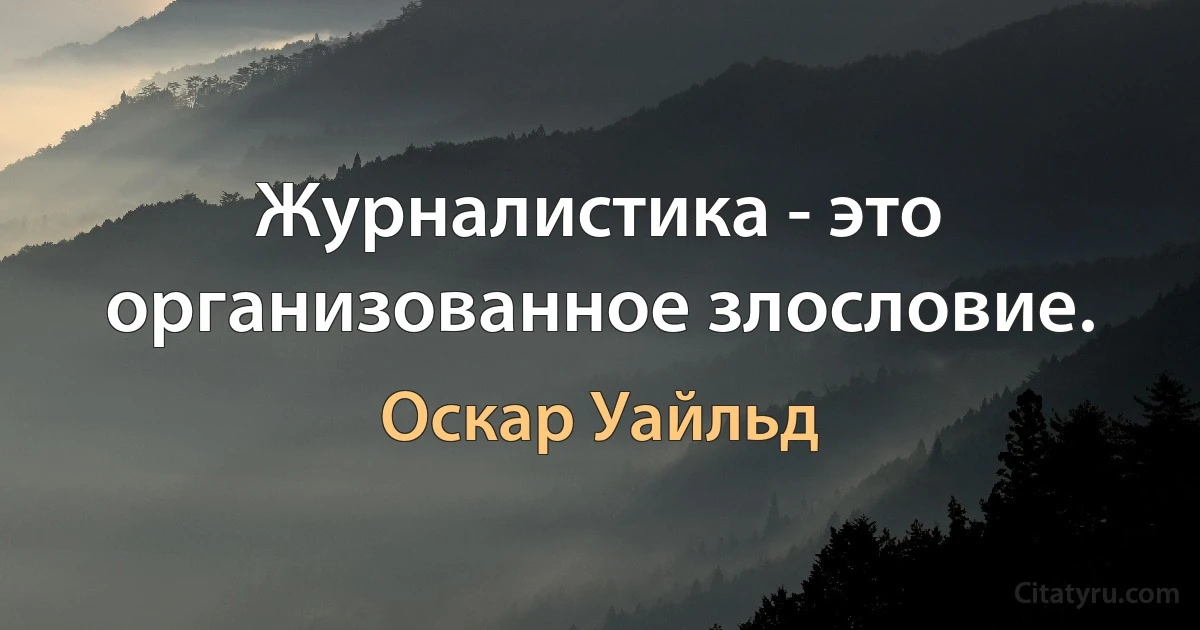 Журналистика - это организованное злословие.

Оскар Уайльд

Citatyru.com